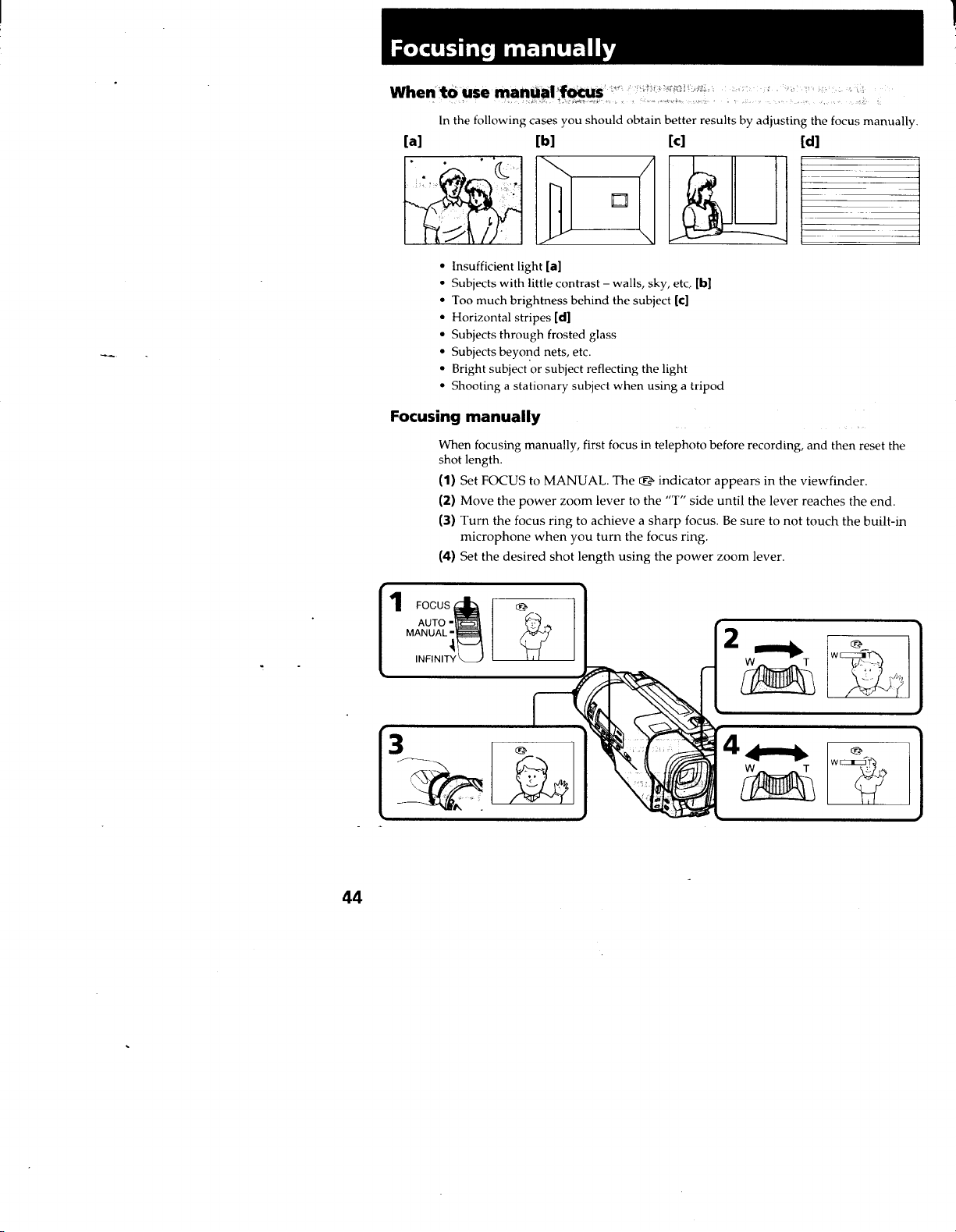 Focusing manually

When to use manual focus

In the following cases you should obtain better results by adjusting the focus manually.

[a] [b] [c] [d]

• Insufficient light [a]
• Subjects with little contrast – walls, sky, etc. [b]
• Too much brightness behind the subject [c]
• Horizontal stripes [d]
• Subjects through frosted glass
• Subjects beyond nets, etc.
• Bright subject or subject reflecting the light
• Shooting a stationary subject when using a tripod

Focusing manually

When focusing manually, first focus in telephoto before recording, and then reset the shot length.

(1) Set FOCUS to MANUAL. The indicator appears in the viewfinder.
(2) Move the power zoom lever to the "T" side until the lever reaches the end.
(3) Turn the focus ring to achieve a sharp focus. Be sure to not touch the built-in microphone when you turn the focus ring.
(4) Set the desired shot length using the power zoom lever.

1
FOCUS
AUTO
MANUAL
INFINITY

2
W T
W T

3

4
W T
W T

44